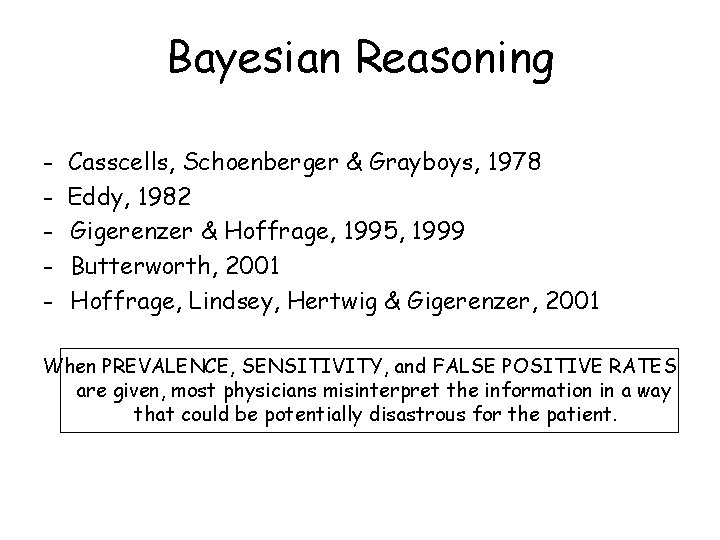 Bayesian Reasoning

- Casscells, Schoenberger & Grayboys, 1978
- Eddy, 1982
- Gigerenzer & Hoffrage, 1995, 1999
- Butterworth, 2001
- Hoffrage, Lindsey, Hertwig & Gigerenzer, 2001

When PREVALENCE, SENSITIVITY, and FALSE POSITIVE RATES are given, most physicians misinterpret the information in a way that could be potentially disastrous for the patient.